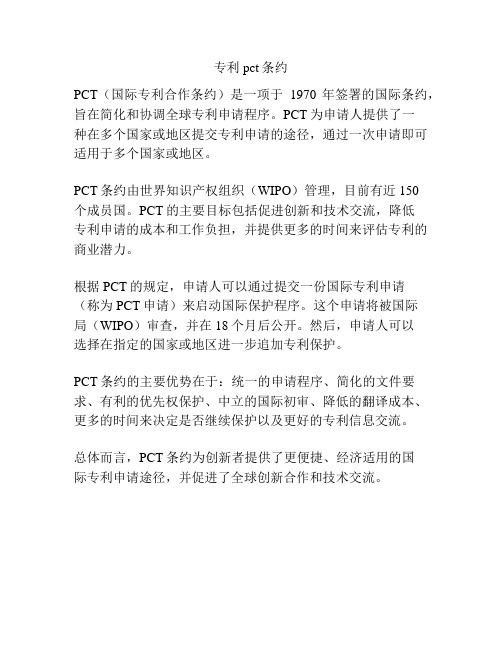 专利 pct 条约

PCT（国际专利合作条约）是一项于 1970 年签署的国际条约，旨在简化和协调全球专利申请程序。PCT 为申请人提供了一种在多个国家或地区提交专利申请的途径，通过一次申请即可适用于多个国家或地区。

PCT 条约由世界知识产权组织（WIPO）管理，目前有近 150 个成员国。PCT 的主要目标包括促进创新和技术交流，降低专利申请的成本和工作负担，并提供更多的时间来评估专利的商业潜力。

根据 PCT 的规定，申请人可以通过提交一份国际专利申请（称为 PCT 申请）来启动国际保护程序。这个申请将被国际局（WIPO）审查，并在 18 个月后公开。然后，申请人可以选择在指定的国家或地区进一步追加专利保护。

PCT 条约的主要优势在于：统一的申请程序、简化的文件要求、有利的优先权保护、中立的国际初审、降低的翻译成本、更多的时间来决定是否继续保护以及更好的专利信息交流。

总体而言，PCT 条约为创新者提供了更便捷、经济适用的国际专利申请途径，并促进了全球创新合作和技术交流。